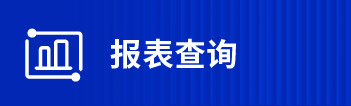 报表查询